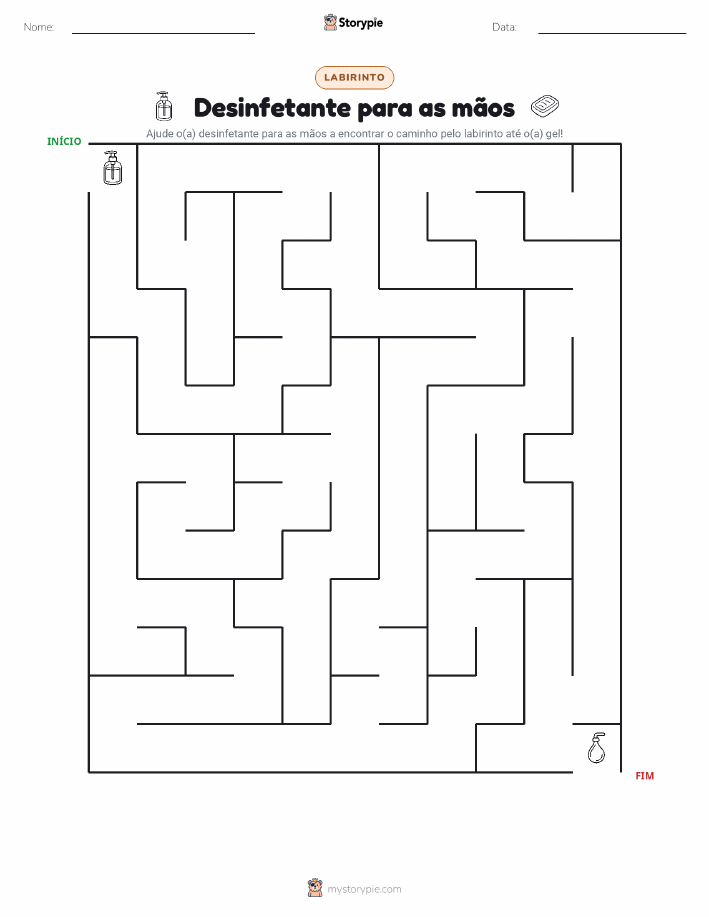 Nome:

Storypie

Data:

LABIRINTO

Desinfetante para as mãos

Ajude o(a) desinfetante para as mãos a encontrar o caminho pelo labirinto até o(a) gel!

INÍCIO

FIM

mystorypie.com